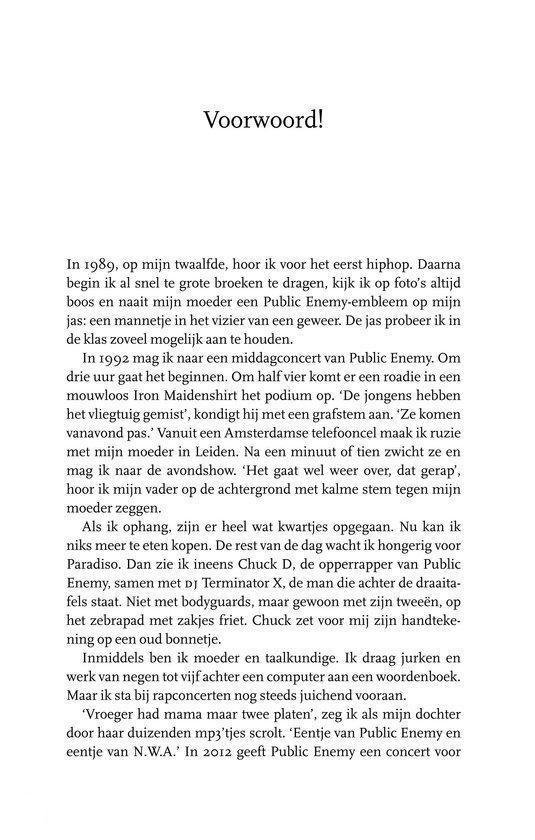 Voorwoord!

In 1989, op mijn twaalfde, hoor ik voor het eerst hiphop. Daarna begin ik al snel te grote broeken te dragen, kijk ik op foto's altijd boos en naait mijn moeder een Public Enemy-embleem op mijn jas: een mannetje in het vizier van een geweer. De jas probeer ik in de klas zoveel mogelijk aan te houden.

In 1992 mag ik naar een middagconcert van Public Enemy. Om drie uur gaat het beginnen. Om half vier komt er een roadie in een mouwloos Iron Maidenshirt het podium op. 'De jongens hebben het vliegtuig gemist', kondigt hij met een grafstem aan. 'Ze komen vanavond pas.' Vanuit een Amsterdamse telefooncel maak ik ruzie met mijn moeder in Leiden. Na een minuut of tien zwicht ze en mag ik naar de avondshow. 'Het gaat wel weer over, dat gerap', hoor ik mijn vader op de achtergrond met kalme stem tegen mijn moeder zeggen.

Als ik ophang, zijn er heel wat kwartjes opgegaan. Nu kan ik niks meer te eten kopen. De rest van de dag wacht ik hongerig voor Paradiso. Dan zie ik ineens Chuck D, de opperrapper van Public Enemy, samen met DJ Terminator X, de man die achter de draaitafels staat. Niet met bodyguards, maar gewoon met zijn tweeën, op het zebrapad met zakjes friet. Chuck zet voor mij zijn handtekening op een oud bonnetje.

Inmiddels ben ik moeder en taalkundige. Ik draag jurken en werk van negen tot vijf achter een computer aan een woordenboek. Maar ik sta bij rapconcerten nog steeds juichend vooraan.

'Vroeger had mama maar twee platen', zeg ik als mijn dochter door haar duizenden mp3'tjes scrolt. 'Eentje van Public Enemy en eentje van N.W.A.' In 2012 geeft Public Enemy een concert voor